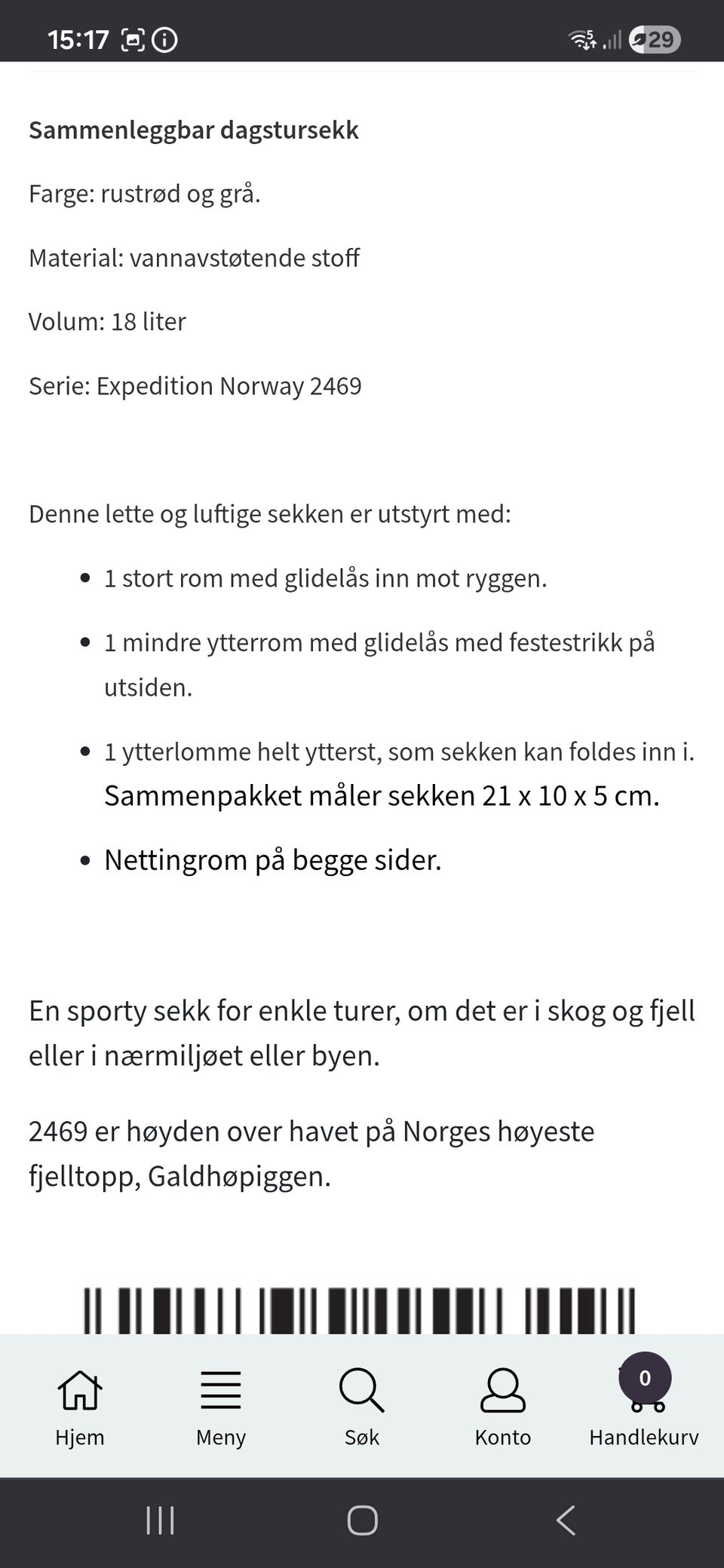 15:17

29

Sammenleggbar dagstursekk

Farge: rustrød og grå.

Material: vannavstøtende stoff

Volum: 18 liter

Serie: Expedition Norway 2469

Denne lette og luftige sekken er utstyrt med:

- 1 stort rom med glidelås inn mot ryggen.
- 1 mindre ytterrom med glidelås med festestrikk på utsiden.
- 1 ytterlomme helt ytterst, som sekken kan foldes inn i. Sammenpakket måler sekken 21 x 10 x 5 cm.
- Nettingrom på begge sider.

En sporty sekk for enkle turer, om det er i skog og fjell eller i nærmiljøet eller byen.

2469 er høyden over havet på Norges høyeste fjelltopp, Galdhøpiggen.

Hjem
Meny
Søk
Konto
0
Handlekurv